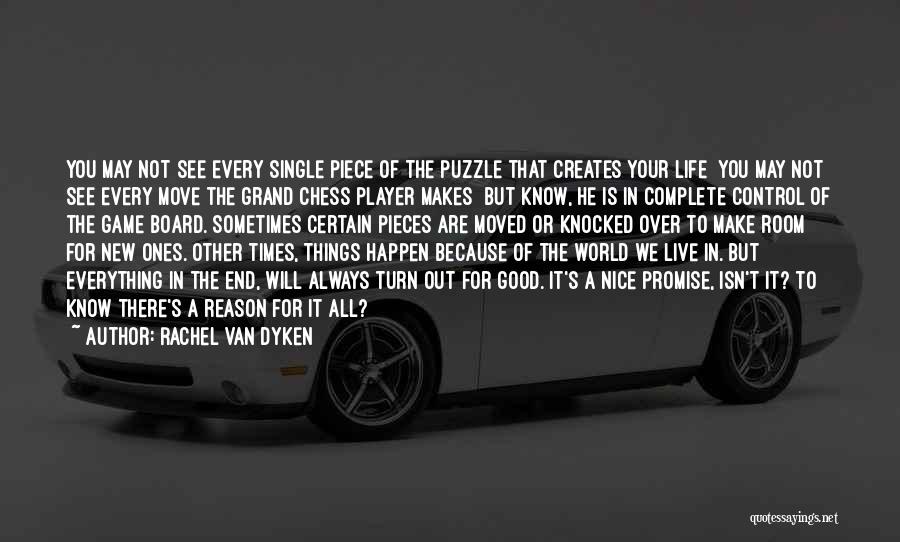 YOU MAY NOT SEE EVERY SINGLE PIECE OF THE PUZZLE THAT CREATES YOUR LIFE YOU MAY NOT SEE EVERY MOVE THE GRAND CHESS PLAYER MAKES BUT KNOW, HE IS IN COMPLETE CONTROL OF THE GAME BOARD. SOMETIMES CERTAIN PIECES ARE MOVED OR KNOCKED OVER TO MAKE ROOM FOR NEW ONES. OTHER TIMES, THINGS HAPPEN BECAUSE OF THE WORLD WE LIVE IN. BUT EVERYTHING IN THE END, WILL ALWAYS TURN OUT FOR GOOD. IT'S A NICE PROMISE, ISN'T IT? TO KNOW THERE'S A REASON FOR IT ALL?

~ AUTHOR: RACHEL VAN DYKEN

quotessayings.net